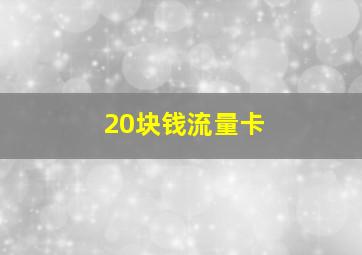 20块钱流量卡